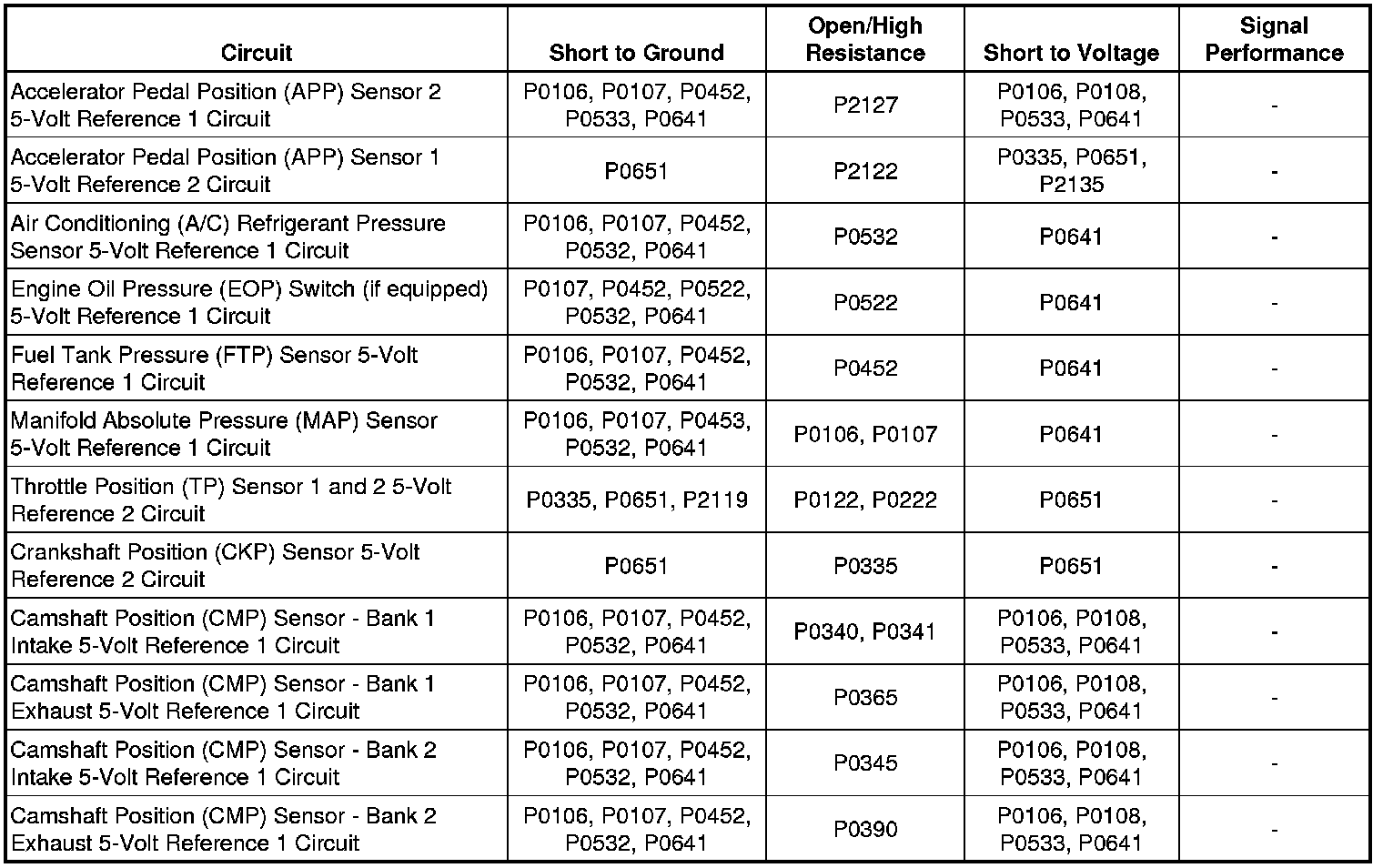 | Circuit | Short to Ground | Open/High Resistance | Short to Voltage | Signal Performance |
|---|---|---|---|---|
| Accelerator Pedal Position (APP) Sensor 2 5-Volt Reference 1 Circuit | P0106, P0107, P0452, P0533, P0641 | P2127 | P0106, P0108, P0533, P0641 | - |
| Accelerator Pedal Position (APP) Sensor 1 5-Volt Reference 2 Circuit | P0651 | P2122 | P0335, P0651, P2135 | - |
| Air Conditioning (A/C) Refrigerant Pressure Sensor 5-Volt Reference 1 Circuit | P0106, P0107, P0452, P0532, P0641 | P0532 | P0641 | - |
| Engine Oil Pressure (EOP) Switch (if equipped) 5-Volt Reference 1 Circuit | P0107, P0452, P0522, P0532, P0641 | P0522 | P0641 | - |
| Fuel Tank Pressure (FTP) Sensor 5-Volt Reference 1 Circuit | P0106, P0107, P0452, P0532, P0641 | P0452 | P0641 | - |
| Manifold Absolute Pressure (MAP) Sensor 5-Volt Reference 1 Circuit | P0106, P0107, P0453, P0532, P0641 | P0106, P0107 | P0641 | - |
| Throttle Position (TP) Sensor 1 and 2 5-Volt Reference 2 Circuit | P0335, P0651, P2119 | P0122, P0222 | P0651 | - |
| Crankshaft Position (CKP) Sensor 5-Volt Reference 2 Circuit | P0651 | P0335 | P0651 | - |
| Camshaft Position (CMP) Sensor - Bank 1 Intake 5-Volt Reference 1 Circuit | P0106, P0107, P0452, P0532, P0641 | P0340, P0341 | P0106, P0108, P0533, P0641 | - |
| Camshaft Position (CMP) Sensor - Bank 1 Exhaust 5-Volt Reference 1 Circuit | P0106, P0107, P0452, P0532, P0641 | P0365 | P0106, P0108, P0533, P0641 | - |
| Camshaft Position (CMP) Sensor - Bank 2 Intake 5-Volt Reference 1 Circuit | P0106, P0107, P0452, P0532, P0641 | P0345 | P0106, P0108, P0533, P0641 | - |
| Camshaft Position (CMP) Sensor - Bank 2 Exhaust 5-Volt Reference 1 Circuit | P0106, P0107, P0452, P0532, P0641 | P0390 | P0106, P0108, P0533, P0641 | - |